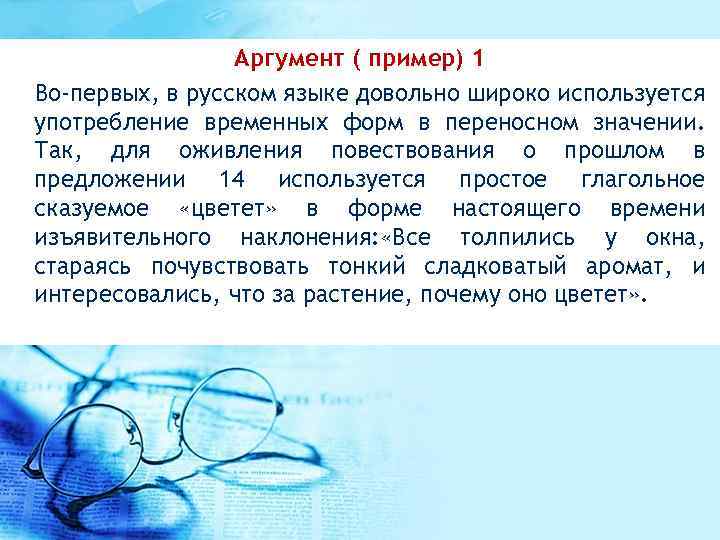 Аргумент ( пример) 1

Во-первых, в русском языке довольно широко используется употребление временных форм в переносном значении. Так, для оживления повествования о прошлом в предложении 14 используется простое глагольное сказуемое «цветет» в форме настоящего времени изъявительного наклонения:«Все толпились у окна, стараясь почувствовать тонкий сладковатый аромат, и интересовались, что за растение, почему оно цветет».